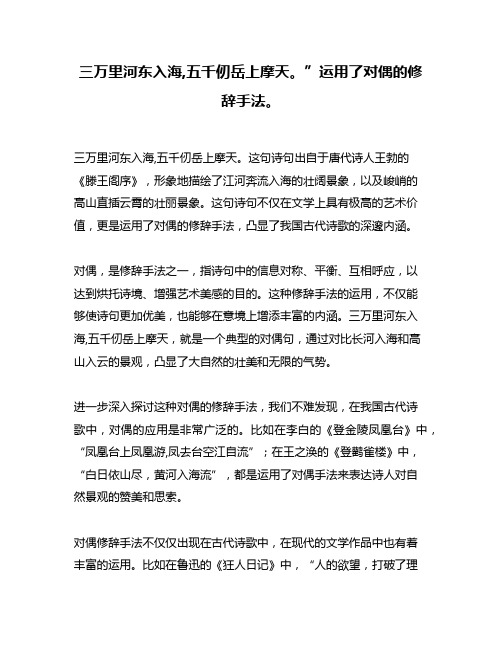 三万里河东入海,五千仞岳上摩天。”运用了对偶的修辞手法。

三万里河东入海,五千仞岳上摩天。这句诗句出自于唐代诗人王勃的《滕王阁序》，形象地描绘了江河奔流入海的壮阔景象，以及峻峭的高山直插云霄的壮丽景象。这句诗句不仅在文学上具有极高的艺术价值，更是运用了对偶的修辞手法，凸显了我国古代诗歌的深邃内涵。

对偶，是修辞手法之一，指诗句中的信息对称、平衡、互相呼应，以达到烘托诗境、增强艺术美感的目的。这种修辞手法的运用，不仅能够使诗句更加优美，也能够在意境上增添丰富的内涵。三万里河东入海,五千仞岳上摩天，就是一个典型的对偶句，通过对比长河入海和高山入云的景观，凸显了大自然的壮美和无限的气势。

进一步深入探讨这种对偶的修辞手法，我们不难发现，在我国古代诗歌中，对偶的应用是非常广泛的。比如在李白的《登金陵凤凰台》中，“凤凰台上凤凰游,凤去台空江自流”；在王之涣的《登鹳雀楼》中，“白日依山尽，黄河入海流”，都是运用了对偶手法来表达诗人对自然景观的赞美和思索。

对偶修辞手法不仅仅出现在古代诗歌中，在现代的文学作品中也有着丰富的运用。比如在鲁迅的《狂人日记》中，“人的欲望，打破了理